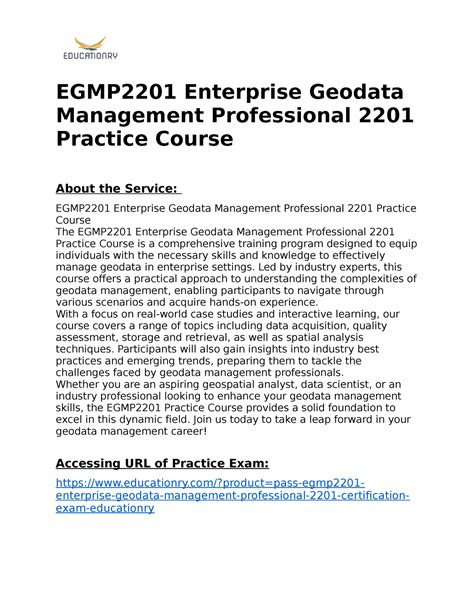 EDUCATIONRY

EGMP2201 Enterprise Geodata Management Professional 2201 Practice Course

About the Service:

EGMP2201 Enterprise Geodata Management Professional 2201 Practice Course
The EGMP2201 Enterprise Geodata Management Professional 2201 Practice Course is a comprehensive training program designed to equip individuals with the necessary skills and knowledge to effectively manage geodata in enterprise settings. Led by industry experts, this course offers a practical approach to understanding the complexities of geodata management, enabling participants to navigate through various scenarios and acquire hands-on experience.
With a focus on real-world case studies and interactive learning, our course covers a range of topics including data acquisition, quality assessment, storage and retrieval, as well as spatial analysis techniques. Participants will also gain insights into industry best practices and emerging trends, preparing them to tackle the challenges faced by geodata management professionals.
Whether you are an aspiring geospatial analyst, data scientist, or an industry professional looking to enhance your geodata management skills, the EGMP2201 Practice Course provides a solid foundation to excel in this dynamic field. Join us today to take a leap forward in your geodata management career!

Accessing URL of Practice Exam:

https://www.educationry.com/?product=pass-egmp2201-enterprise-geodata-management-professional-2201-certification-exam-educationry